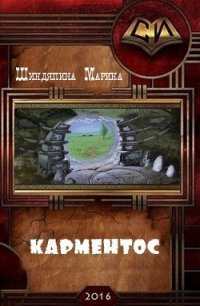 СИ

Шиндяпина Марина

КАРМЕНТОС

2016